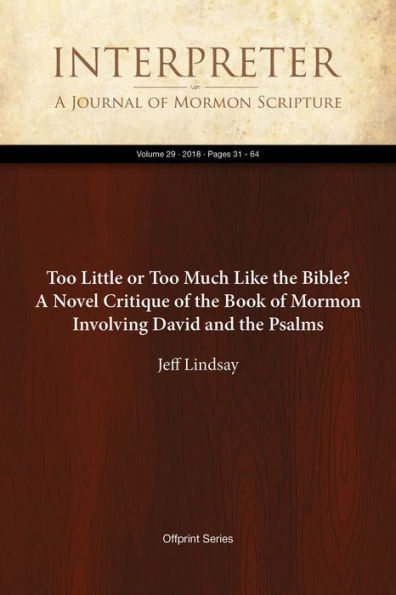 INTERPRETER
A Journal of Mormon Scripture

Volume 29 · 2018 · Pages 31 - 64

Too Little or Too Much Like the Bible? A Novel Critique of the Book of Mormon Involving David and the Psalms

Jeff Lindsay

Offprint Series